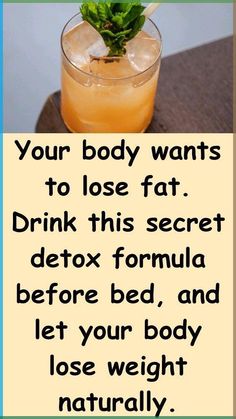 Your body wants to lose fat. Drink this secret detox formula before bed, and let your body lose weight naturally.